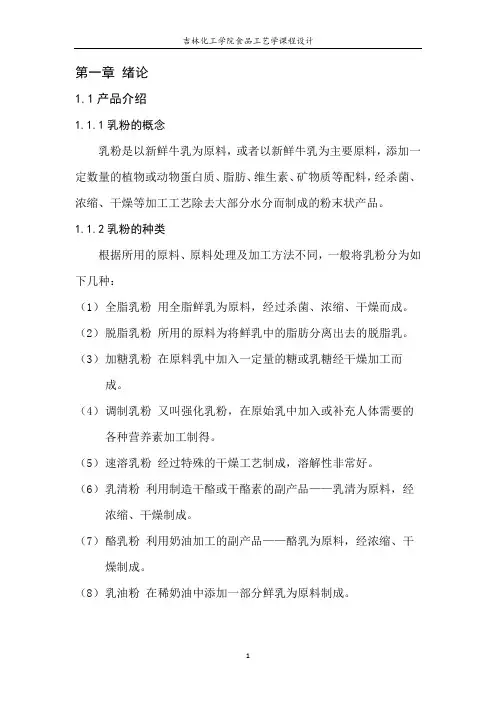 吉林化工学院食品工艺学课程设计

第一章 绪论

1.1 产品介绍

1.1.1 乳粉的概念

乳粉是以新鲜牛乳为原料，或者以新鲜牛乳为主要原料，添加一定数量的植物或动物蛋白质、脂肪、维生素、矿物质等配料，经杀菌、浓缩、干燥等加工工艺除去大部分水分而制成的粉末状产品。

1.1.2 乳粉的种类

根据所用的原料、原料处理及加工方法不同，一般将乳粉分为如下几种：

（1）全脂乳粉 用全脂鲜乳为原料，经过杀菌、浓缩、干燥而成。

（2）脱脂乳粉 所用的原料为将鲜乳中的脂肪分离出去的脱脂乳。

（3）加糖乳粉 在原料乳中加入一定量的糖或乳糖经干燥加工而成。

（4）调制乳粉 又叫强化乳粉，在原始乳中加入或补充人体需要的各种营养素加工制得。

（5）速溶乳粉 经过特殊的干燥工艺制成，溶解性非常好。

（6）乳清粉 利用制造干酪或干酪素的副产品——乳清为原料，经浓缩、干燥制成。

（7）酪乳粉 利用奶油加工的副产品——酪乳为原料，经浓缩、干燥制成。

（8）乳油粉 在稀奶油中添加一部分鲜乳为原料制成。

1